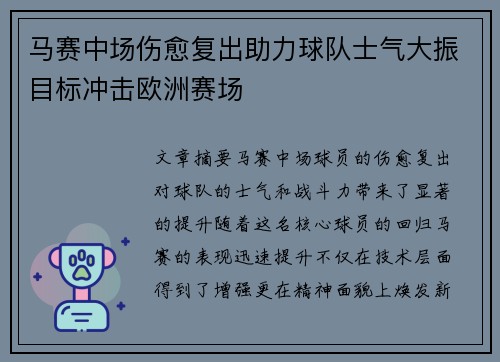 马赛中场伤愈复出助力球队士气大振目标冲击欧洲赛场

文章摘要马赛中场球员的伤愈复出对球队的士气和战斗力带来了显著的提升随着这名核心球员的回归马赛的表现迅速提升不仅在技术层面得到了增强更在精神面貌上焕发新